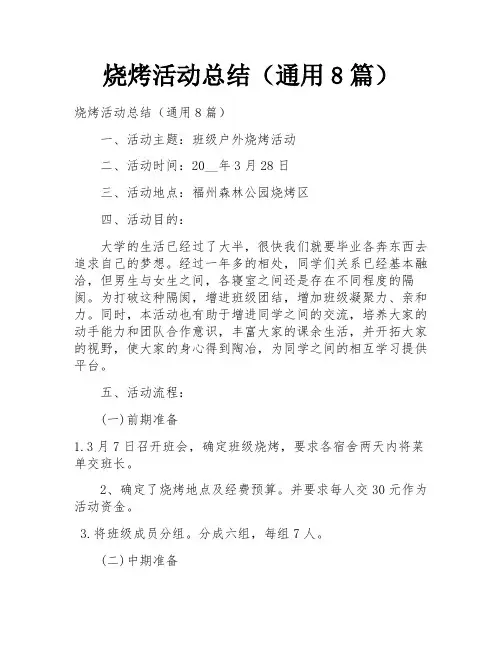 烧烤活动总结（通用 8 篇）

烧烤活动总结（通用 8 篇）

一、活动主题：班级户外烧烤活动

二、活动时间：20__年 3 月 28 日

三、活动地点：福州森林公园烧烤区

四、活动目的：

大学的生活已经过了大半，很快我们就要毕业各奔东西去追求自己的梦想。经过一年多的相处，同学们关系已经基本融洽，但男生与女生之间，各寝室之间还是存在不同程度的隔阂。为打破这种隔阂，增进班级团结，增加班级凝聚力、亲和力。同时，本活动也有助于增进同学之间的交流，培养大家的动手能力和团队合作意识，丰富大家的课余生活，并开拓大家的视野，使大家的身心得到陶冶，为同学之间的相互学习提供平台。

五、活动流程：

(一)前期准备

1.3 月 7 日召开班会，确定班级烧烤，要求各宿舍两天内将菜单交班长。

2、确定了烧烤地点及经费预算。并要求每人交 30 元作为活动资金。

3.将班级成员分组。分成六组，每组 7 人。

(二)中期准备